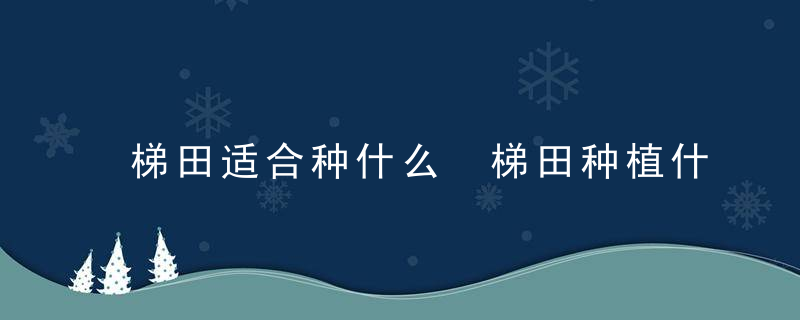 梯田适合种什么 梯田种植什